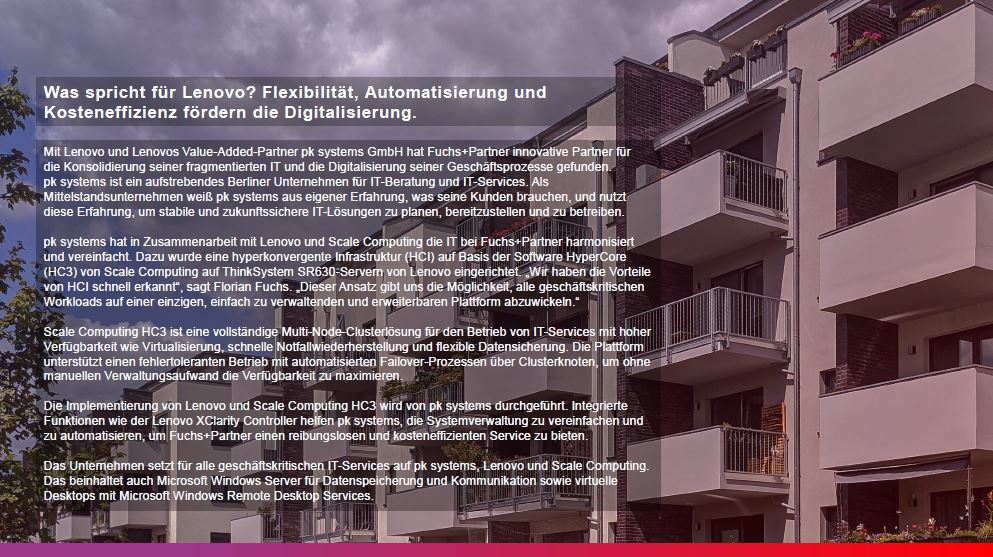 Was spricht für Lenovo? Flexibilität, Automatisierung und Kosteneffizienz fördern die Digitalisierung.

Mit Lenovo und Lenovos Value-Added-Partner pk systems GmbH hat Fuchs+Partner innovative Partner für die Konsolidierung seiner fragmentierten IT und die Digitalisierung seiner Geschäftsprozesse gefunden. pk systems ist ein aufstrebendes Berliner Unternehmen für IT-Beratung und IT-Services. Als Mittelstandsunternehmen weiß pk systems aus eigener Erfahrung, was seine Kunden brauchen, und nutzt diese Erfahrung, um stabile und zukunftssichere IT-Lösungen zu planen, bereitzustellen und zu betreiben.

pk systems hat in Zusammenarbeit mit Lenovo und Scale Computing die IT bei Fuchs+Partner harmonisiert und vereinfacht. Dazu wurde eine hyperkonvergente Infrastruktur (HCI) auf Basis der Software HyperCore (HC3) von Scale Computing auf ThinkSystem SR630-Servern von Lenovo eingerichtet. „Wir haben die Vorteile von HCI schnell erkannt“, sagt Florian Fuchs. „Dieser Ansatz gibt uns die Möglichkeit, alle geschäftskritischen Workloads auf einer einzigen, einfach zu verwaltenden und erweiterbaren Plattform abzuwickeln.“

Scale Computing HC3 ist eine vollständige Multi-Node-Clusterlösung für den Betrieb von IT-Services mit hoher Verfügbarkeit wie Virtualisierung, schnelle Notfallwiederherstellung und flexible Datensicherung. Die Plattform unterstützt einen fehlertoleranten Betrieb mit automatisierten Failover-Prozessen über Clusterknoten, um ohne manuellen Verwaltungsaufwand die Verfügbarkeit zu maximieren.

Die Implementierung von Lenovo und Scale Computing HC3 wird von pk systems durchgeführt. Integrierte Funktionen wie der Lenovo XClarity Controller helfen pk systems, die Systemverwaltung zu vereinfachen und zu automatisieren, um Fuchs+Partner einen reibungslosen und kosteneffizienten Service zu bieten.

Das Unternehmen setzt für alle geschäftskritischen IT-Services auf pk systems, Lenovo und Scale Computing. Das beinhaltet auch Microsoft Windows Server für Datenspeicherung und Kommunikation sowie virtuelle Desktops mit Microsoft Windows Remote Desktop Services.